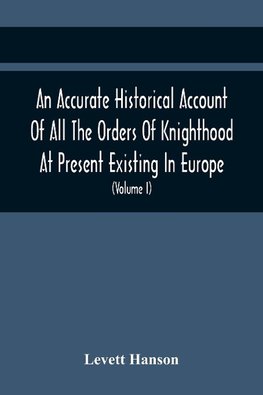 An Accurate Historical Account Of All The Orders Of Knighthood At Present Existing In Europe

(Volume I)

Levett Hanson